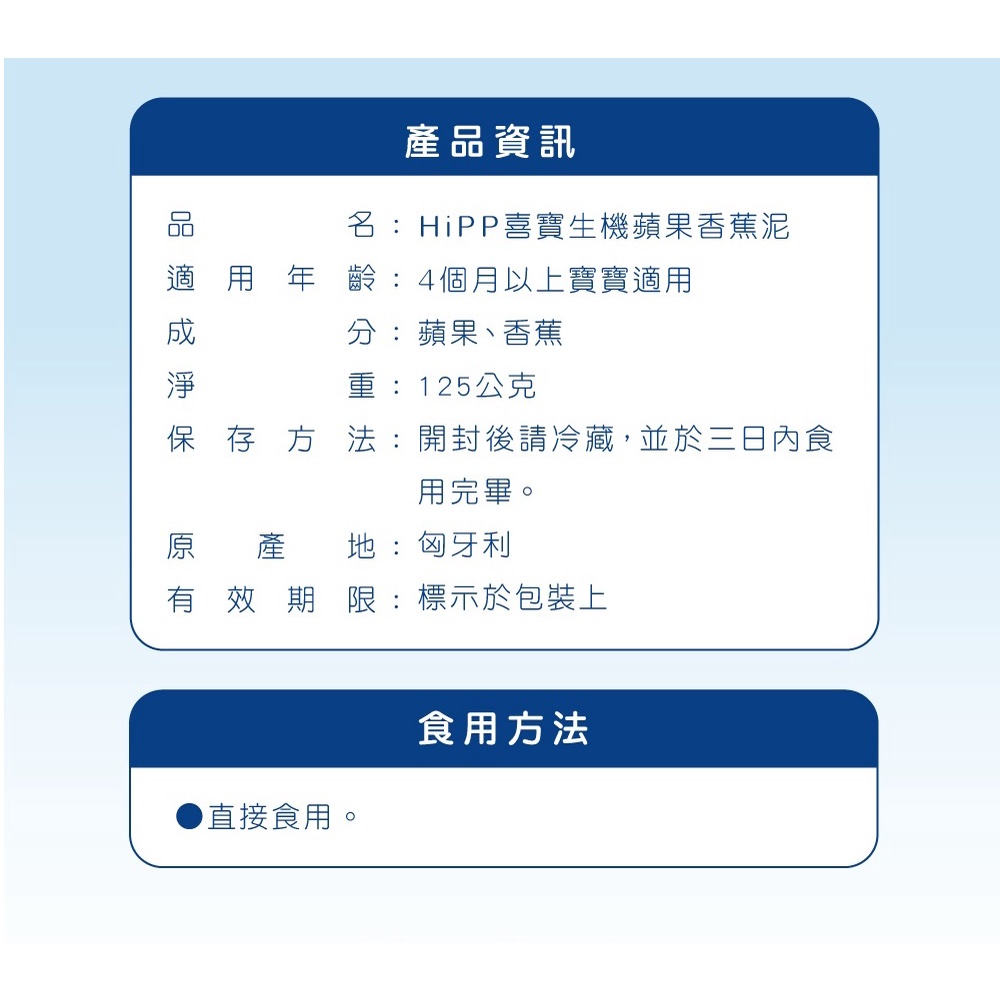 產品資訊

品名：HiPP喜寶生機蘋果香蕉泥
適用年齡：4個月以上寶寶適用
成分：蘋果、香蕉
淨重：125公克
保存方法：開封後請冷藏，並於三日內食用完畢。
原產地：匈牙利
有效期限：標示於包裝上

食用方法

• 直接食用。